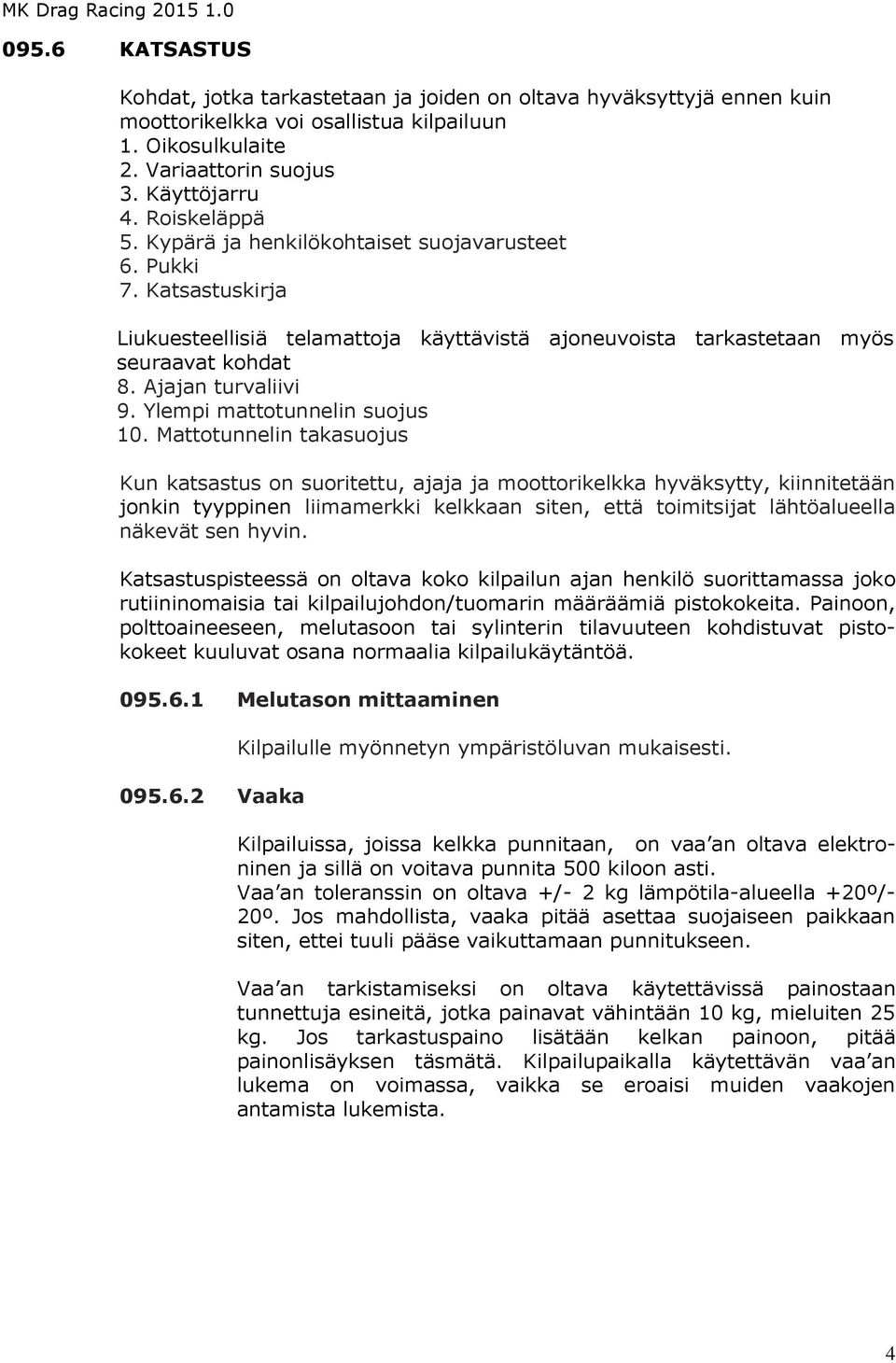 MK Drag Racing 2015 1.0

095.6 KATSASTUS

Kohdat, jotka tarkastetaan ja joiden on oltava hyväksyttyjä ennen kuin moottorikelkka voi osallistua kilpailuun
1. Oikosulkulaite
2. Variaattorin suojus
3. Käyttöjarru
4. Roiskeläppä
5. Kypärä ja henkilökohtaiset suojavarusteet
6. Pukki
7. Katsastuskirja

Liukuesteellisiä telamattoja käyttävistä ajoneuvoista tarkastetaan myös seuraavat kohdat
8. Ajajan turvaliivi
9. Ylempi mattotunnelin suojus
10. Mattotunnelin takasuojus

Kun katsastus on suoritettu, ajaja ja moottorikelkka hyväksytty, kiinnitetään jonkin tyyppinen liimamerkki kelkkaan siten, että toimitsijat lähtöalueella näkevät sen hyvin.

Katsastuspisteessä on oltava koko kilpailun ajan henkilö suorittamassa joko rutiininomaisia tai kilpailujohdon/tuomarin määräämiä pistokokeita. Painoon, polttoaineeseen, melutasoon tai sylinterin tilavuuteen kohdistuvat pistokokeet kuuluvat osana normaalia kilpailukäytäntöä.

095.6.1 Melutason mittaaminen

Kilpailulle myönnetyn ympäristöluvan mukaisesti.

095.6.2 Vaaka

Kilpailuissa, joissa kelkka punnitaan, on vaa an oltava elektroninen ja sillä on voitava punnita 500 kiloon asti.
Vaa an toleranssin on oltava +/- 2 kg lämpötila-alueella +20º/-20º. Jos mahdollista, vaaka pitää asettaa suojaiseen paikkaan siten, ettei tuuli pääse vaikuttamaan punnitukseen.

Vaa an tarkistamiseksi on oltava käytettävissä painostaan tunnettuja esineitä, jotka painavat vähintään 10 kg, mieluiten 25 kg. Jos tarkastuspaino lisätään kelkan painoon, pitää painonlisäyksen täsmätä. Kilpailupaikalla käytettävän vaa an lukema on voimassa, vaikka se eroaisi muiden vaakojen antamista lukemista.

4